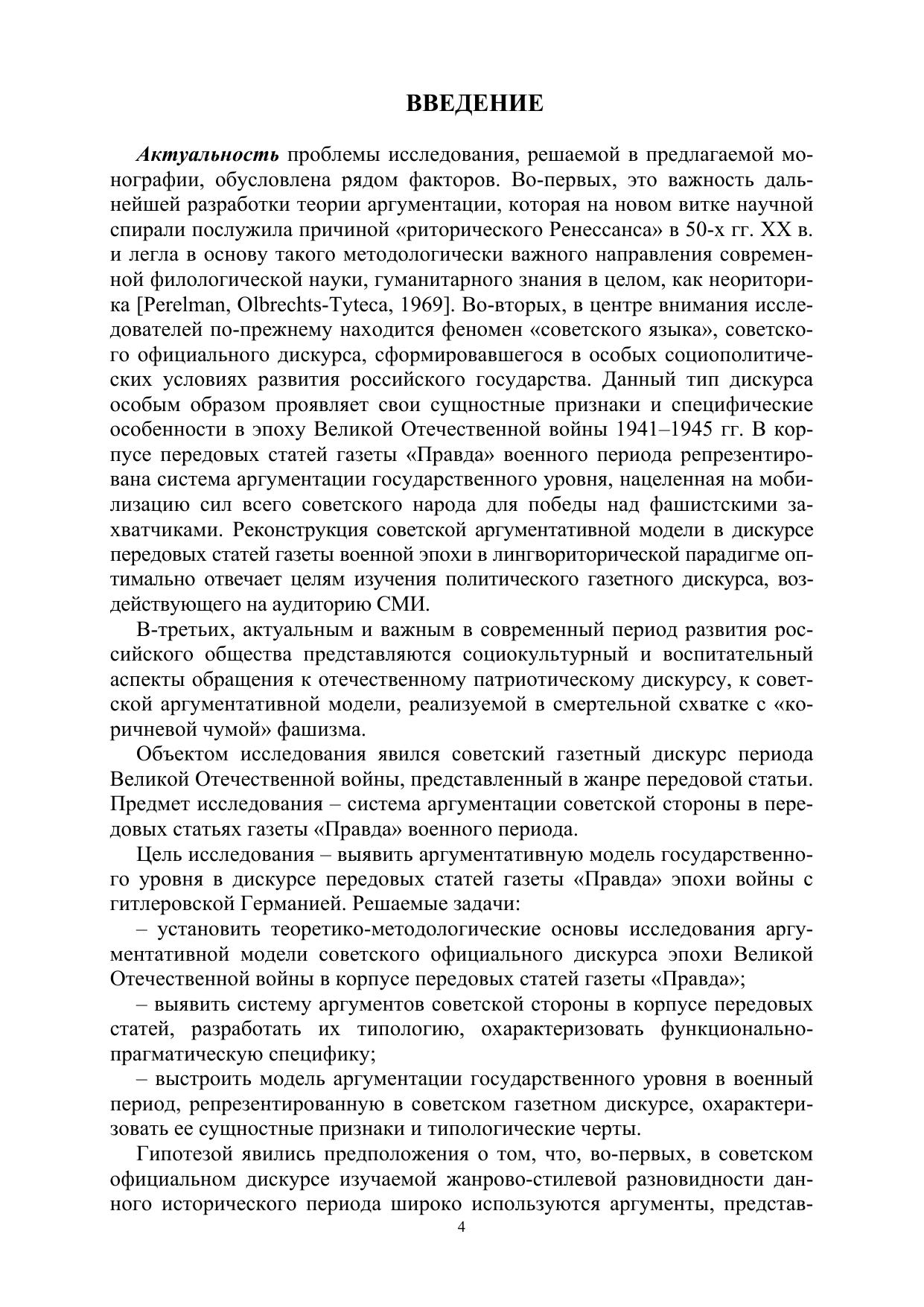 ВВЕДЕНИЕ

Актуальность проблемы исследования, решаемой в предлагаемой монографии, обусловлена рядом факторов. Во-первых, это важность дальнейшей разработки теории аргументации, которая на новом витке научной спирали послужила причиной «риторического Ренессанса» в 50-х гг. XX в. и легла в основу такого методологически важного направления современной филологической науки, гуманитарного знания в целом, как неориторика [Perelman, Olbrechts-Tyteca, 1969]. Во-вторых, в центре внимания исследователей по-прежнему находится феномен «советского языка», советского официального дискурса, сформировавшегося в особых социополитических условиях развития российского государства. Данный тип дискурса особым образом проявляет свои сущностные признаки и специфические особенности в эпоху Великой Отечественной войны 1941–1945 гг. В корпусе передовых статей газеты «Правда» военного периода репрезентирована система аргументации государственного уровня, нацеленная на мобилизацию сил всего советского народа для победы над фашистскими захватчиками. Реконструкция советской аргументативной модели в дискурсе передовых статей газеты военной эпохи в лингвориторической парадигме оптимально отвечает целям изучения политического газетного дискурса, воздействующего на аудиторию СМИ.

В-третьих, актуальным и важным в современный период развития российского общества представляются социокультурный и воспитательный аспекты обращения к отечественному патриотическому дискурсу, к советской аргументативной модели, реализуемой в смертельной схватке с «коричневой чумой» фашизма.

Объектом исследования явился советский газетный дискурс периода Великой Отечественной войны, представленный в жанре передовой статьи. Предмет исследования – система аргументации советской стороны в передовых статьях газеты «Правда» военного периода.

Цель исследования – выявить аргументативную модель государственного уровня в дискурсе передовых статей газеты «Правда» эпохи войны с гитлеровской Германией. Решаемые задачи:

– установить теоретико-методологические основы исследования аргументативной модели советского официального дискурса эпохи Великой Отечественной войны в корпусе передовых статей газеты «Правда»;

– выявить систему аргументов советской стороны в корпусе передовых статей, разработать их типологию, охарактеризовать функционально-прагматическую специфику;

– выстроить модель аргументации государственного уровня в военный период, репрезентированную в советском газетном дискурсе, охарактеризовать ее сущностные признаки и типологические черты.

Гипотезой явились предположения о том, что, во-первых, в советском официальном дискурсе изучаемой жанрово-стилевой разновидности данного исторического периода широко используются аргументы, представ-

4